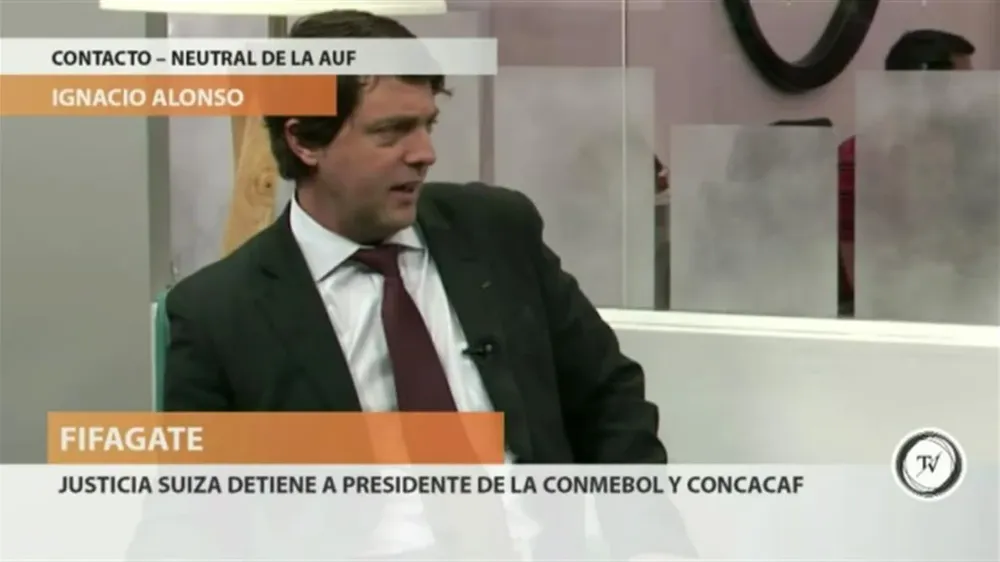 CONTACTO – NEUTRAL DE LA AUF
IGNACIO ALONSO

FIFAGATE
JUSTICIA SUIZA DETIENE A PRESIDENTE DE LA CONMEBOL Y CONCACAF

TV